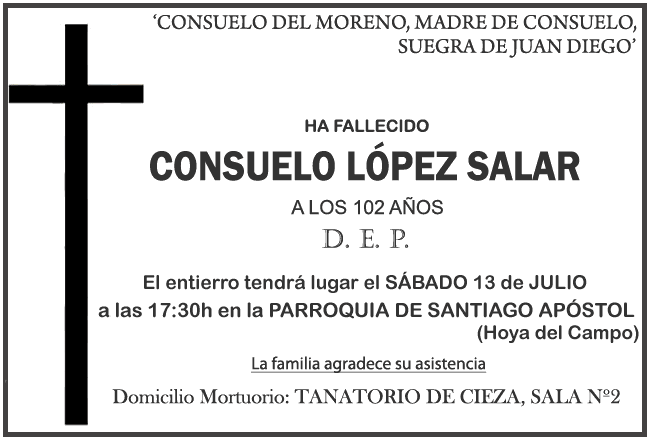 ‘CONSUELO DEL MORENO, MADRE DE CONSUELO, SUEGRA DE JUAN DIEGO’

HA FALLECIDO

CONSUELO LÓPEZ SALAR

A LOS 102 AÑOS

D. E. P.

El entierro tendrá lugar el SÁBADO 13 de JULIO a las 17:30h en la PARROQUIA DE SANTIAGO APÓSTOL (Hoya del Campo)

La familia agradece su asistencia

Domicilio Mortuorio: TANATORIO DE CIEZA, SALA Nº2